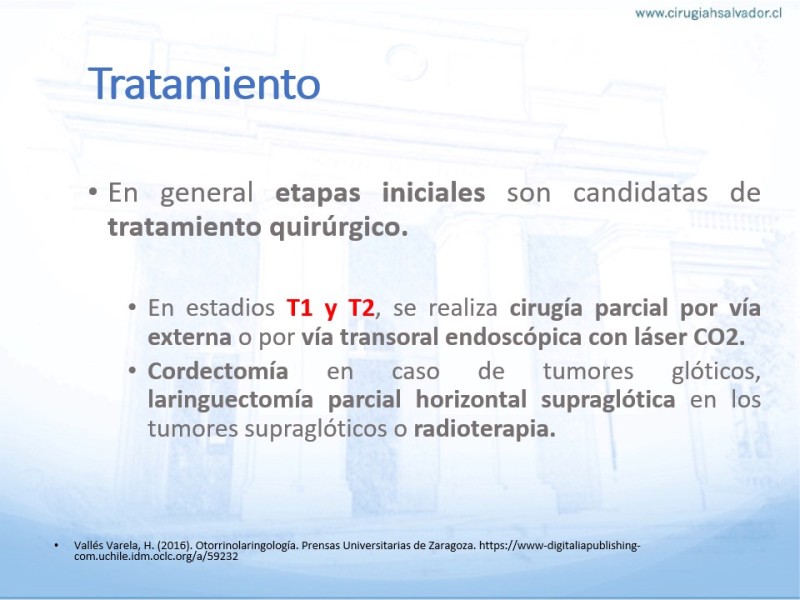 www.cirugiahsalvador.cl

Tratamiento

• En general etapas iniciales son candidatas de tratamiento quirúrgico.

• En estadios T1 y T2, se realiza cirugía parcial por vía externa o por vía transoral endoscópica con láser CO2.
• Cordectomía en caso de tumores glóticos, laringuectomía parcial horizontal supraglótica en los tumores supraglóticos o radioterapia.

• Vallés Varela, H. (2016). Otorrinolaringología. Prensas Universitarias de Zaragoza. https://www-digitaliapublishing-com.uchile.idm.oclc.org/a/59232